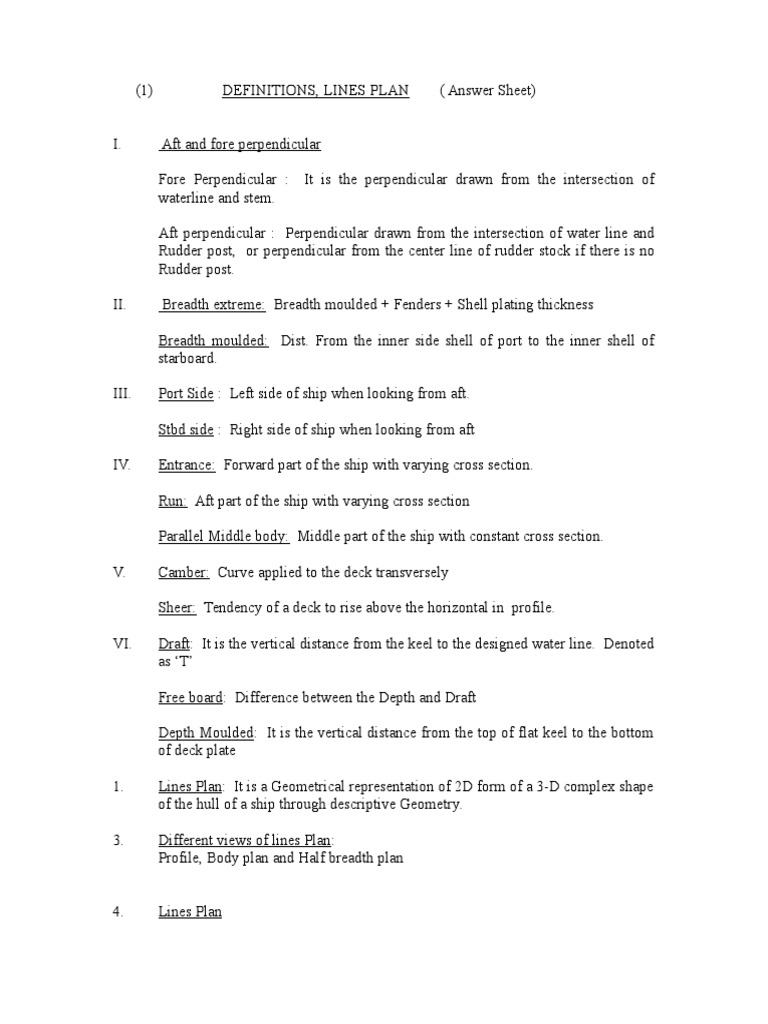 (1) DEFINITIONS, LINES PLAN ( Answer Sheet)

I. Aft and fore perpendicular

Fore Perpendicular : It is the perpendicular drawn from the intersection of waterline and stem.

Aft perpendicular : Perpendicular drawn from the intersection of water line and Rudder post, or perpendicular from the center line of rudder stock if there is no Rudder post.

II. Breadth extreme: Breadth moulded + Fenders + Shell plating thickness

Breadth moulded: Dist. From the inner side shell of port to the inner shell of starboard.

III. Port Side : Left side of ship when looking from aft.

Stbd side : Right side of ship when looking from aft

IV. Entrance: Forward part of the ship with varying cross section.

Run: Aft part of the ship with varying cross section

Parallel Middle body: Middle part of the ship with constant cross section.

V. Camber: Curve applied to the deck transversely

Sheer: Tendency of a deck to rise above the horizontal in profile.

VI. Draft: It is the vertical distance from the keel to the designed water line. Denoted as 'T'

Free board: Difference between the Depth and Draft

Depth Moulded: It is the vertical distance from the top of flat keel to the bottom of deck plate

1. Lines Plan: It is a Geometrical representation of 2D form of a 3-D complex shape of the hull of a ship through descriptive Geometry.

3. Different views of lines Plan:
Profile, Body plan and Half breadth plan

4. Lines Plan